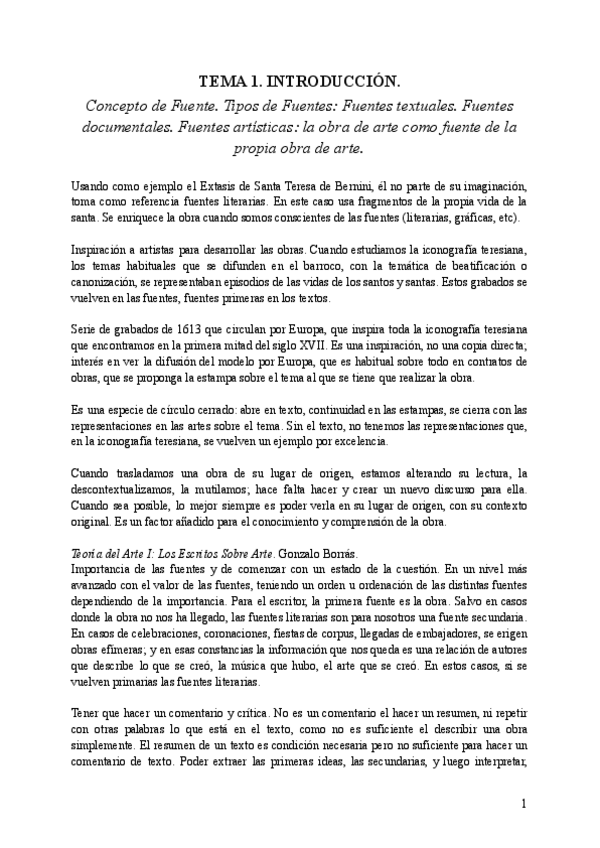 TEMA 1. INTRODUCCIÓN.

Concepto de Fuente. Tipos de Fuentes: Fuentes textuales. Fuentes documentales. Fuentes artísticas: la obra de arte como fuente de la propia obra de arte.

Usando como ejemplo el Extasis de Santa Teresa de Bernini, él no parte de su imaginación, toma como referencia fuentes literarias. En este caso usa fragmentos de la propia vida de la santa. Se enriquece la obra cuando somos conscientes de las fuentes (literarias, gráficas, etc).

Inspiración a artistas para desarrollar las obras. Cuando estudiamos la iconografía teresiana, los temas habituales que se difunden en el barroco, con la temática de beatificación o canonización, se representaban episodios de las vidas de los santos y santas. Estos grabados se vuelven en las fuentes, fuentes primeras en los textos.

Serie de grabados de 1613 que circulan por Europa, que inspira toda la iconografía teresiana que encontramos en la primera mitad del siglo XVII. Es una inspiración, no una copia directa; interés en ver la difusión del modelo por Europa, que es habitual sobre todo en contratos de obras, que se proponga la estampa sobre el tema al que se tiene que realizar la obra.

Es una especie de círculo cerrado: abre en texto, continuidad en las estampas, se cierra con las representaciones en las artes sobre el tema. Sin el texto, no tenemos las representaciones que, en la iconografía teresiana, se vuelven un ejemplo por excelencia.

Cuando trasladamos una obra de su lugar de origen, estamos alterando su lectura, la descontextualizamos, la mutilamos; hace falta hacer y crear un nuevo discurso para ella. Cuando sea posible, lo mejor siempre es poder verla en su lugar de origen, con su contexto original. Es un factor añadido para el conocimiento y comprensión de la obra.

Teoría del Arte I: Los Escritos Sobre Arte. Gonzalo Borrás.
Importancia de las fuentes y de comenzar con un estado de la cuestión. En un nivel más avanzado con el valor de las fuentes, teniendo un orden u ordenación de las distintas fuentes dependiendo de la importancia. Para el escritor, la primera fuente es la obra. Salvo en casos donde la obra no nos ha llegado, las fuentes literarias son para nosotros una fuente secundaria. En casos de celebraciones, coronaciones, fiestas de corpus, llegadas de embajadores, se erigen obras efímeras; y en esas constancias la información que nos queda es una relación de autores que describe lo que se creó, la música que hubo, el arte que se creó. En estos casos, sí se vuelven primarias las fuentes literarias.

Tener que hacer un comentario y crítica. No es un comentario el hacer un resumen, ni repetir con otras palabras lo que está en el texto, como no es suficiente el describir una obra simplemente. El resumen de un texto es condición necesaria pero no suficiente para hacer un comentario de texto. Poder extraer las primeras ideas, las secundarias, y luego interpretar,

1